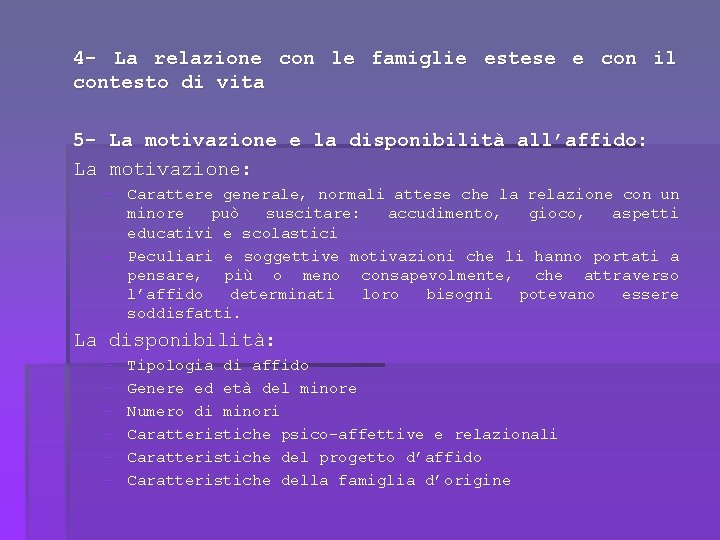 4- La relazione con le famiglie estese e con il contesto di vita

5- La motivazione e la disponibilità all'affido:

La motivazione:

- Carattere generale, normali attese che la relazione con un minore può suscitare: accudimento, gioco, aspetti educativi e scolastici
- Peculiari e soggettive motivazioni che li hanno portati a pensare, più o meno consapevolmente, che attraverso l'affido determinati loro bisogni potevano essere soddisfatti.

La disponibilità:

- Tipologia di affido
- Genere ed età del minore
- Numero di minori
- Caratteristiche psico-affettive e relazionali
- Caratteristiche del progetto d'affido
- Caratteristiche della famiglia d'origine